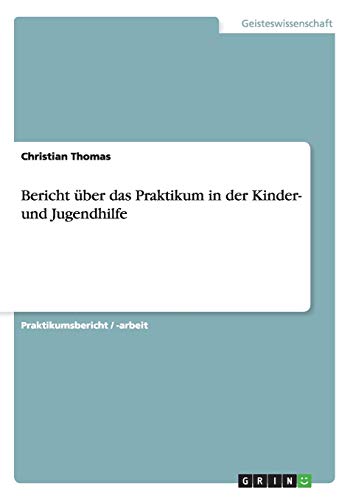 Geisteswissenschaft

Christian Thomas

Bericht über das Praktikum in der Kinder- und Jugendhilfe

Praktikumsbericht / -arbeit

GRIN